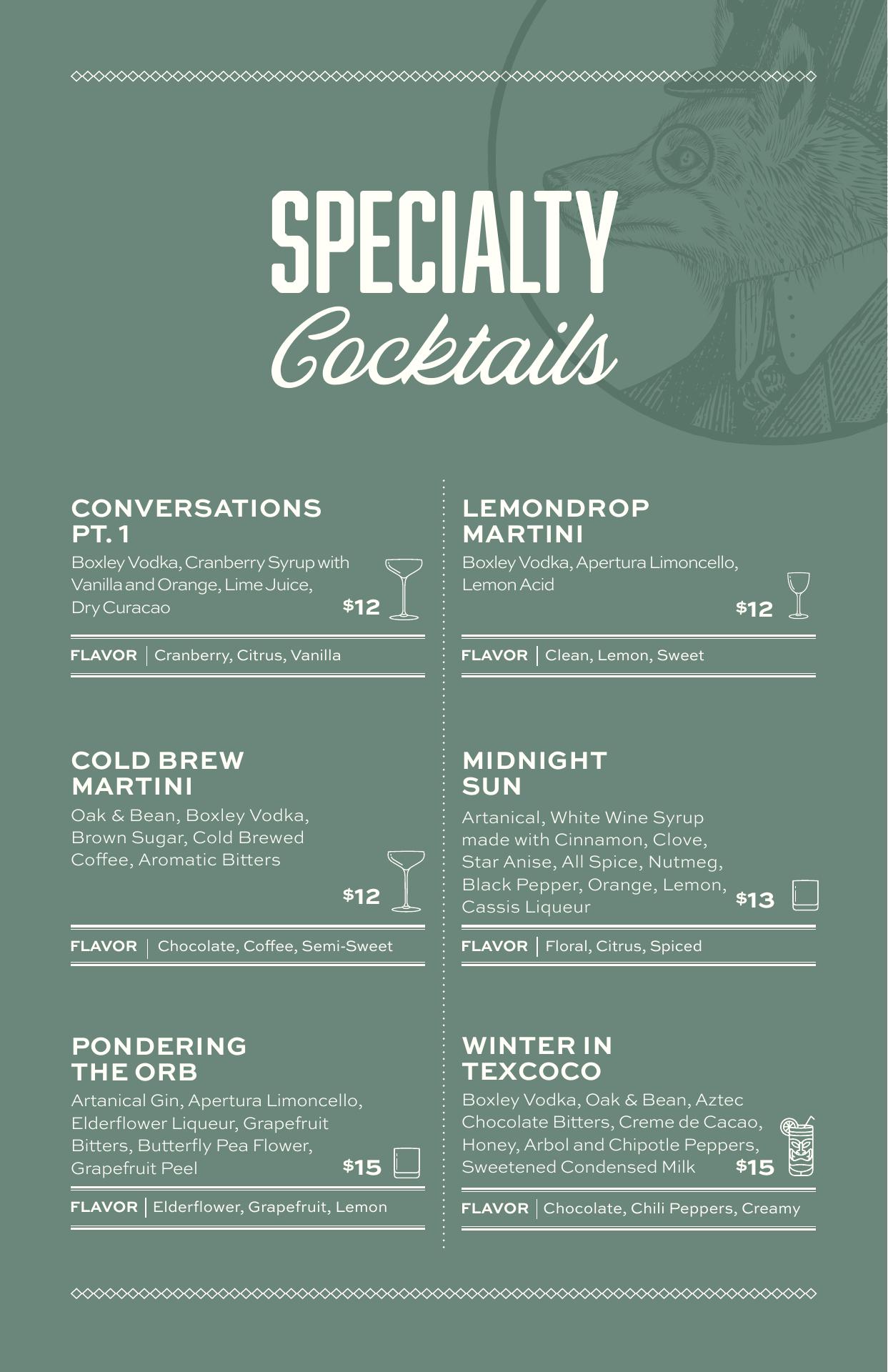 SPECIALTY
Cocktails

CONVERSATIONS PT. 1
Boxley Vodka, Cranberry Syrup with Vanilla and Orange, Lime Juice, Dry Curacao
$12
FLAVOR | Cranberry, Citrus, Vanilla

COLD BREW MARTINI
Oak & Bean, Boxley Vodka, Brown Sugar, Cold Brewed Coffee, Aromatic Bitters
$12
FLAVOR | Chocolate, Coffee, Semi-Sweet

PONDERING THE ORB
Artanical Gin, Apertura Limoncello, Elderflower Liqueur, Grapefruit Bitters, Butterfly Pea Flower, Grapefruit Peel
$15
FLAVOR | Elderflower, Grapefruit, Lemon

LEMONDROP MARTINI
Boxley Vodka, Apertura Limoncello, Lemon Acid
$12
FLAVOR | Clean, Lemon, Sweet

MIDNIGHT SUN
Artanical, White Wine Syrup made with Cinnamon, Clove, Star Anise, All Spice, Nutmeg, Black Pepper, Orange, Lemon, Cassis Liqueur
$13
FLAVOR | Floral, Citrus, Spiced

WINTER IN TEXCOCO
Boxley Vodka, Oak & Bean, Aztec Chocolate Bitters, Creme de Cacao, Honey, Arbol and Chipotle Peppers, Sweetened Condensed Milk
$15
FLAVOR | Chocolate, Chili Peppers, Creamy